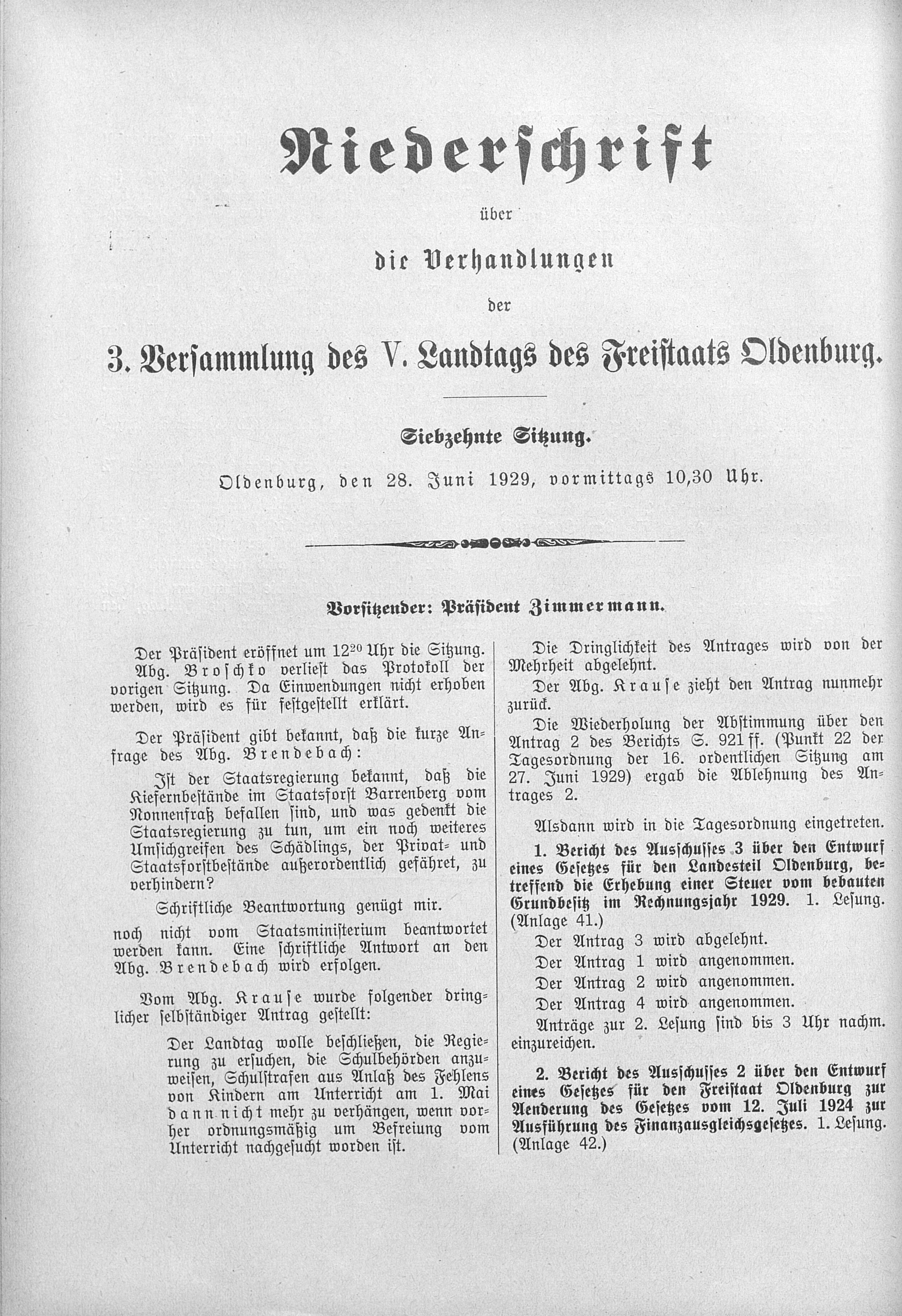 Niederschrift

über

die Verhandlungen

der

3. Versammlung des V. Landtags des Freistaats Oldenburg.

Siebzehnte Sitzung.

Oldenburg, den 28. Juni 1929, vormittags 10,30 Uhr.

Vorsitzender: Präsident Zimmermann.

Der Präsident eröffnet um $12^{20}$ Uhr die Sitzung.

Abg. Broschko verliest das Protokoll der vorigen Sitzung. Da Einwendungen nicht erhoben werden, wird es für festgestellt erklärt.

Der Präsident gibt bekannt, daß die kurze Anfrage des Abg. Brendebach:

Ist der Staatsregierung bekannt, daß die Kiefernbestände im Staatsforst Barrenberg vom Nonnenfraß befallen sind, und was gedenkt die Staatsregierung zu tun, um ein noch weiteres Umsichgreifen des Schädlings, der Privat- und Staatsforstbestände außerordentlich gefähret, zu verhindern?

Schriftliche Beantwortung genügt mir.

noch nicht vom Staatsministerium beantwortet werden kann. Eine schriftliche Antwort an den Abg. Brendebach wird erfolgen.

Vom Abg. Krause wurde folgender dringlicher selbständiger Antrag gestellt:

Der Landtag wolle beschließen, die Regierung zu ersuchen, die Schulbehörden anzuweisen, Schulstrafen aus Anlaß des Fehlens von Kindern am Unterricht am 1. Mai dann nicht mehr zu verhängen, wenn vorher ordnungsmäßig um Befreiung vom Unterricht nachgesucht worden ist.

Die Dringlichkeit des Antrages wird von der Mehrheit abgelehnt.

Der Abg. Krause zieht den Antrag nunmehr zurück.

Die Wiederholung der Abstimmung über den Antrag 2 des Berichts S. 921 ff. (Punkt 22 der Tagesordnung der 16. ordentlichen Sitzung am 27. Juni 1929) ergab die Ablehnung des Antrages 2.

Alsdann wird in die Tagesordnung eingetreten.

1. Bericht des Ausschusses 3 über den Entwurf eines Gesetzes für den Landesteil Oldenburg, betreffend die Erhebung einer Steuer vom bebauten Grundbesitz im Rechnungsjahr 1929. 1. Lesung. (Anlage 41.)

Der Antrag 3 wird abgelehnt.
Der Antrag 1 wird angenommen.
Der Antrag 2 wird angenommen.
Der Antrag 4 wird angenommen.
Anträge zur 2. Lesung sind bis 3 Uhr nachm. einzureichen.

2. Bericht des Ausschusses 2 über den Entwurf eines Gesetzes für den Freistaat Oldenburg zur Aenderung des Gesetzes vom 12. Juli 1924 zur Ausführung des Finanzausgleichsgesetzes. 1. Lesung. (Anlage 42.)